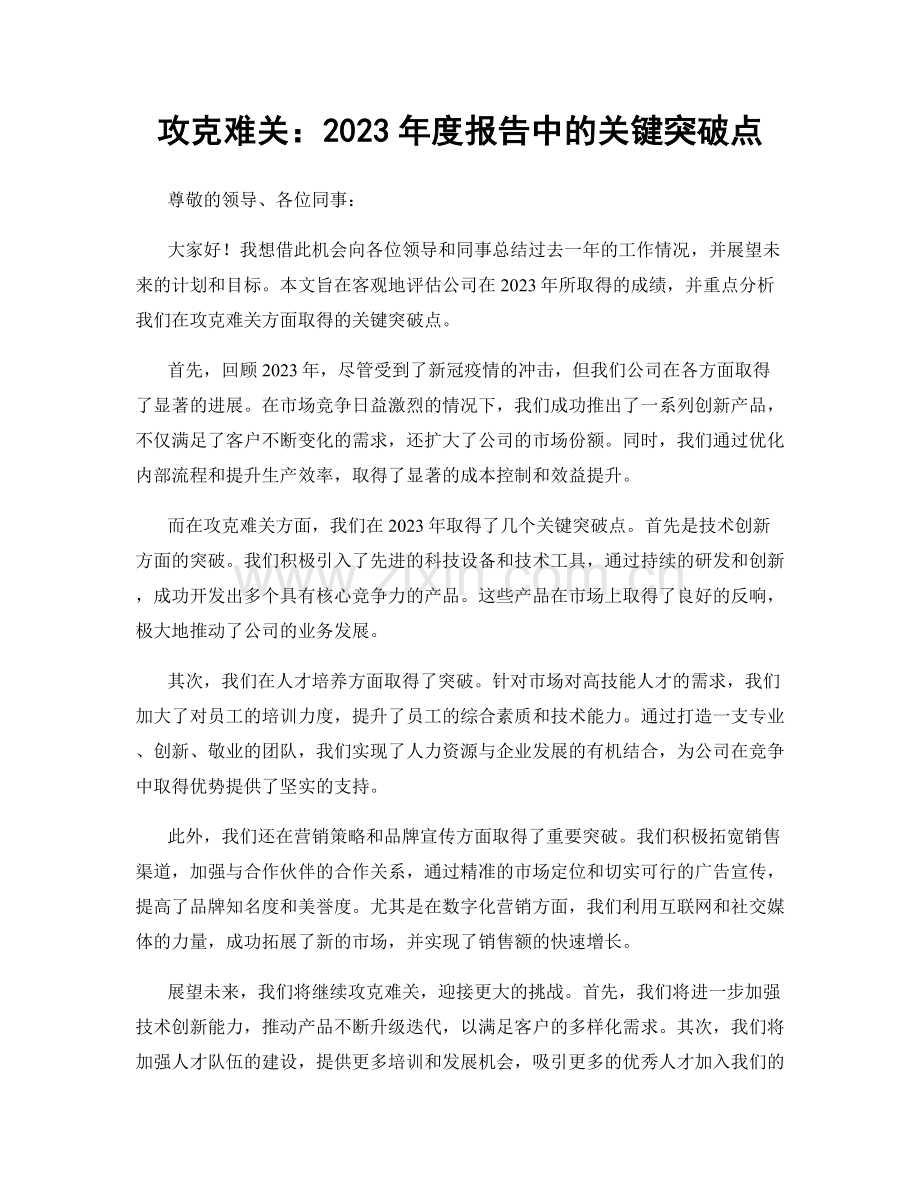 攻克难关：2023年度报告中的关键突破点

尊敬的领导、各位同事：

大家好！我想借此机会向各位领导和同事总结过去一年的工作情况，并展望未来的计划和目标。本文旨在客观地评估公司在2023年所取得的成绩，并重点分析我们在攻克难关方面取得的关键突破点。

首先，回顾2023年，尽管受到了新冠疫情的冲击，但我们公司在各方面取得了显著的进展。在市场竞争日益激烈的情况下，我们成功推出了一系列创新产品，不仅满足了客户不断变化的需求，还扩大了公司的市场份额。同时，我们通过优化内部流程和提升生产效率，取得了显著的成本控制和效益提升。

而在攻克难关方面，我们在2023年取得了几个关键突破点。首先是技术创新方面的突破。我们积极引入了先进的科技设备和技术工具，通过持续的研发和创新，成功开发出多个具有核心竞争力的产品。这些产品在市场上取得了良好的反响，极大地推动了公司的业务发展。

其次，我们在人才培养方面取得了突破。针对市场对高技能人才的需求，我们加大了对员工的培训力度，提升了员工的综合素质和技术能力。通过打造一支专业、创新、敬业的团队，我们实现了人力资源与企业发展的有机结合，为公司在竞争中取得优势提供了坚实的支持。

此外，我们还在营销策略和品牌宣传方面取得了重要突破。我们积极拓宽销售渠道，加强与合作伙伴的合作关系，通过精准的市场定位和切实可行的广告宣传，提高了品牌知名度和美誉度。尤其是在数字化营销方面，我们利用互联网和社交媒体的力量，成功拓展了新的市场，并实现了销售额的快速增长。

展望未来，我们将继续攻克难关，迎接更大的挑战。首先，我们将进一步加强技术创新能力，推动产品不断升级迭代，以满足客户的多样化需求。其次，我们将加强人才队伍的建设，提供更多培训和发展机会，吸引更多的优秀人才加入我们的

www.zixin.com.cn